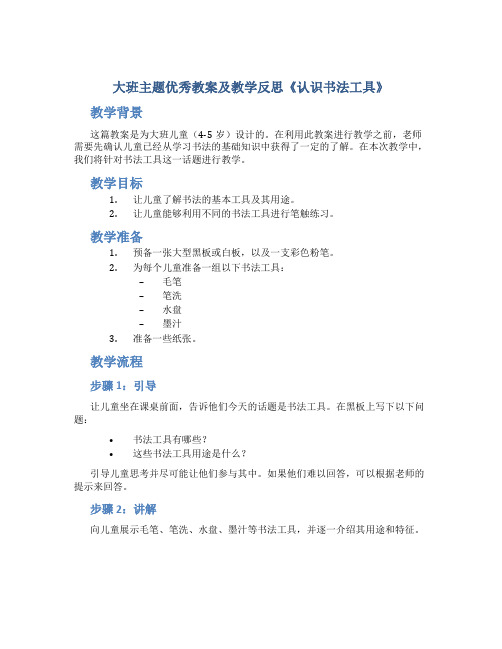 大班主题优秀教案及教学反思《认识书法工具》

教学背景

这篇教案是为大班儿童（4-5 岁）设计的。在利用此教案进行教学之前，老师需要先确认儿童已经从学习书法的基础知识中获得了一定的了解。在本次教学中，我们将针对书法工具这一话题进行教学。

教学目标

1. 让儿童了解书法的基本工具及其用途。
2. 让儿童能够利用不同的书法工具进行笔触练习。

教学准备

1. 预备一张大型黑板或白板，以及一支彩色粉笔。
2. 为每个儿童准备一组以下书法工具：
   – 毛笔
   – 笔洗
   – 水盘
   – 墨汁
3. 准备一些纸张。

教学流程

步骤 1：引导

让儿童坐在课桌前面，告诉他们今天的话题是书法工具。在黑板上写下以下问题：

• 书法工具有哪些？
• 这些书法工具用途是什么？

引导儿童思考并尽可能让他们参与其中。如果他们难以回答，可以根据老师的提示来回答。

步骤 2：讲解

向儿童展示毛笔、笔洗、水盘、墨汁等书法工具，并逐一介绍其用途和特征。